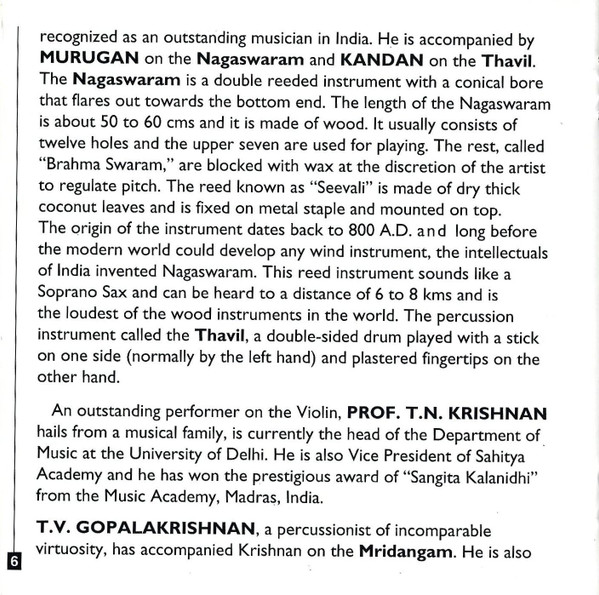 recognized as an outstanding musician in India. He is accompanied by MURUGAN on the Nagaswaram and KANDAN on the Thavil. The Nagaswaram is a double reeded instrument with a conical bore that flares out towards the bottom end. The length of the Nagaswaram is about 50 to 60 cms and it is made of wood. It usually consists of twelve holes and the upper seven are used for playing. The rest, called "Brahma Swaram," are blocked with wax at the discretion of the artist to regulate pitch. The reed known as "Seevali" is made of dry thick coconut leaves and is fixed on metal staple and mounted on top. The origin of the instrument dates back to 800 A.D. and long before the modern world could develop any wind instrument, the intellectuals of India invented Nagaswaram. This reed instrument sounds like a Soprano Sax and can be heard to a distance of 6 to 8 kms and is the loudest of the wood instruments in the world. The percussion instrument called the Thavil, a double-sided drum played with a stick on one side (normally by the left hand) and plastered fingertips on the other hand.

An outstanding performer on the Violin, PROF. T.N. KRISHNAN hails from a musical family, is currently the head of the Department of Music at the University of Delhi. He is also Vice President of Sahitya Academy and he has won the prestigious award of "Sangita Kalanidhi" from the Music Academy, Madras, India.

T.V. GOPALAKRISHNAN, a percussionist of incomparable virtuosity, has accompanied Krishnan on the Mridangam. He is also

6